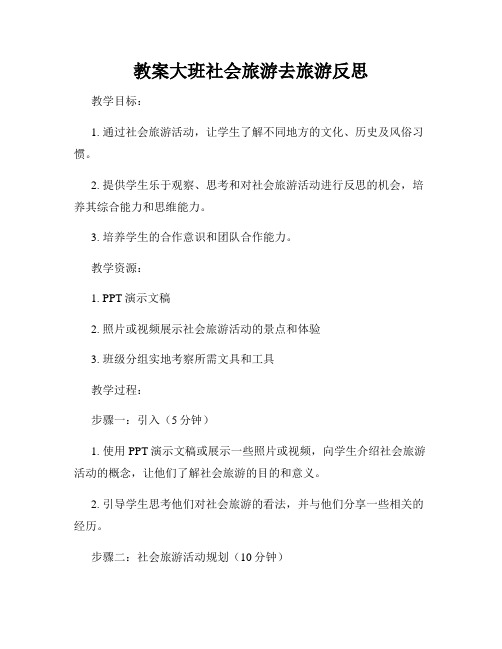 教案大班社会旅游去旅游反思

教学目标：

1. 通过社会旅游活动，让学生了解不同地方的文化、历史及风俗习惯。

2. 提供学生乐于观察、思考和对社会旅游活动进行反思的机会，培养其综合能力和思维能力。

3. 培养学生的合作意识和团队合作能力。

教学资源：

1. PPT 演示文稿

2. 照片或视频展示社会旅游活动的景点和体验

3. 班级分组实地考察所需文具和工具

教学过程：

步骤一：引入（5 分钟）

1. 使用 PPT 演示文稿或展示一些照片或视频，向学生介绍社会旅游活动的概念，让他们了解社会旅游的目的和意义。

2. 引导学生思考他们对社会旅游的看法，并与他们分享一些相关的经历。

步骤二：社会旅游活动规划（10 分钟）